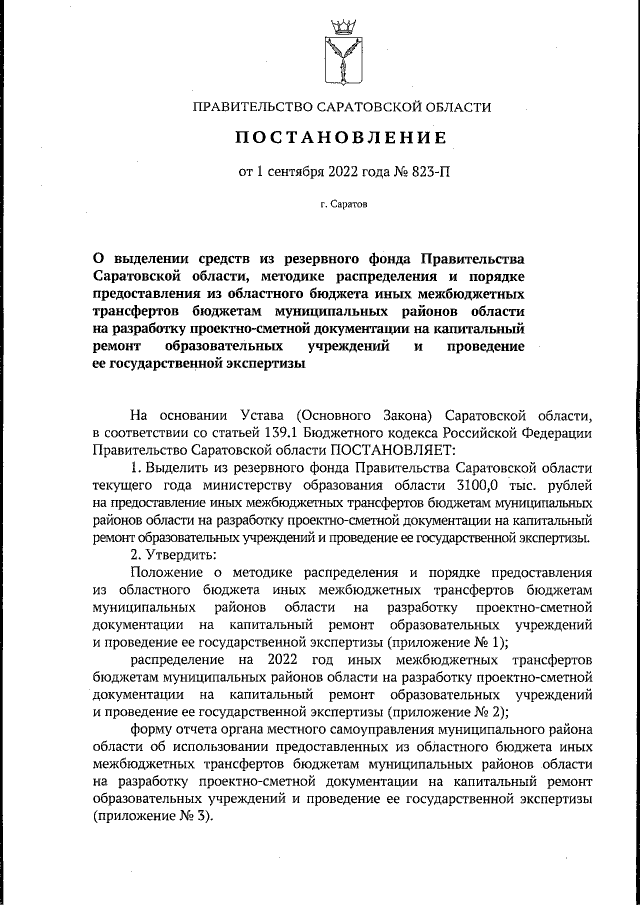 ПРАВИТЕЛЬСТВО САРАТОВСКОЙ ОБЛАСТИ

ПОСТАНОВЛЕНИЕ

от 1 сентября 2022 года № 823-П

г. Саратов

О выделении средств из резервного фонда Правительства Саратовской области, методике распределения и порядке предоставления из областного бюджета иных межбюджетных трансфертов бюджетам муниципальных районов области на разработку проектно-сметной документации на капитальный ремонт образовательных учреждений и проведение ее государственной экспертизы

На основании Устава (Основного Закона) Саратовской области, в соответствии со статьей 139.1 Бюджетного кодекса Российской Федерации Правительство Саратовской области ПОСТАНОВЛЯЕТ:

1. Выделить из резервного фонда Правительства Саратовской области текущего года министерству образования области 3100,0 тыс. рублей на предоставление иных межбюджетных трансфертов бюджетам муниципальных районов области на разработку проектно-сметной документации на капитальный ремонт образовательных учреждений и проведение ее государственной экспертизы.

2. Утвердить:

Положение о методике распределения и порядке предоставления из областного бюджета иных межбюджетных трансфертов бюджетам муниципальных районов области на разработку проектно-сметной документации на капитальный ремонт образовательных учреждений и проведение ее государственной экспертизы (приложение № 1);

распределение на 2022 год иных межбюджетных трансфертов бюджетам муниципальных районов области на разработку проектно-сметной документации на капитальный ремонт образовательных учреждений и проведение ее государственной экспертизы (приложение № 2);

форму отчета органа местного самоуправления муниципального района области об использовании предоставленных из областного бюджета иных межбюджетных трансфертов бюджетам муниципальных районов области на разработку проектно-сметной документации на капитальный ремонт образовательных учреждений и проведение ее государственной экспертизы (приложение № 3).